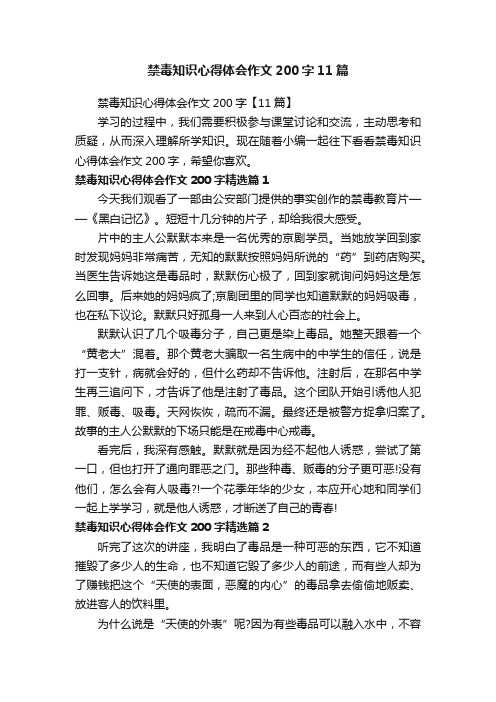 禁毒知识心得体会作文200字11篇

禁毒知识心得体会作文200字【11篇】

学习的过程中，我们需要积极参与课堂讨论和交流，主动思考和质疑，从而深入理解所学知识。现在随着小编一起往下看看禁毒知识心得体会作文200字，希望你喜欢。

禁毒知识心得体会作文200字精选篇1

今天我们观看了一部由公安部门提供的事实创作的禁毒教育片——《黑白记忆》。短短十几分钟的片子，却给我很大感受。

片中的主人公默默本来是一名优秀的京剧学员。当她放学回到家时发现妈妈非常痛苦，无知的默默按照妈妈所说的“药”到药店购买。当医生告诉她这是毒品时，默默伤心极了，回到家就询问妈妈这是怎么回事。后来她的妈妈疯了;京剧团里的同学也知道默默的妈妈吸毒，也在私下议论。默默只好孤身一人来到人心百态的社会上。

默默认识了几个吸毒分子，自己更是染上毒品。她整天跟着一个“黄老大”混着。那个黄老大骗取一名生病中的中学生的信任，说是打一支针，病就会好的，但什么药却不告诉他。注射后，在那名中学生再三追问下，才告诉了他是注射了毒品。这个团队开始引诱他人犯罪、贩毒、吸毒。天网恢恢，疏而不漏。最终还是被警方捉拿归案了。故事的主人公默默的下场只能是在戒毒中心戒毒。

看完后，我深有感触。默默就是因为经不起他人诱惑，尝试了第一口，但也打开了通向罪恶之门。那些种毒、贩毒的分子更可恶!没有他们，怎么会有人吸毒?!一个花季年华的少女，本应开心地和同学们一起上学学习，就是他人诱惑，才断送了自己的青春!

禁毒知识心得体会作文200字精选篇2

听完了这次的讲座，我明白了毒品是一种可恶的东西，它不知道摧毁了多少人的生命，也不知道它毁了多少人的前途，而有些人却为了赚钱把这个“天使的表面，恶魔的内心”的毒品拿去偷偷地贩卖、放进客人的饮料里。

为什么说是“天使的外表”呢?因为有些毒品可以融入水中，不容